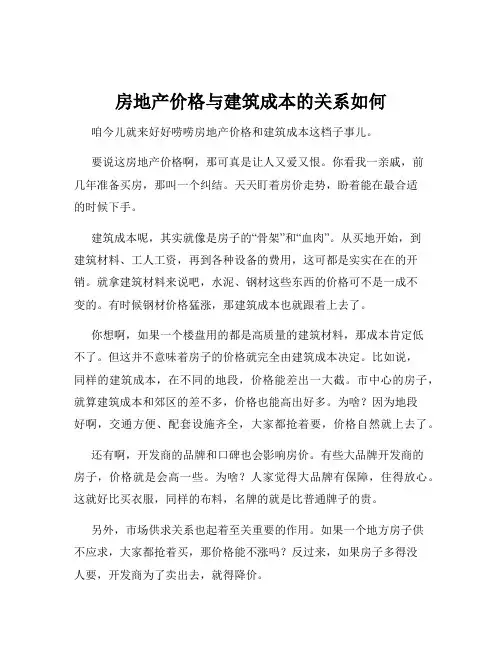 房地产价格与建筑成本的关系如何

咱今儿就来好好唠唠房地产价格和建筑成本这档子事儿。

要说这房地产价格啊，那可真是让人又爱又恨。你看我一亲戚，前几年准备买房，那叫一个纠结。天天盯着房价走势，盼着能在最合适的时候下手。

建筑成本呢，其实就像是房子的“骨架”和“血肉”。从买地开始，到建筑材料、工人工资，再到各种设备的费用，这可都是实实在在的开销。就拿建筑材料来说吧，水泥、钢材这些东西的价格可不是一成不变的。有时候钢材价格猛涨，那建筑成本也就跟着上去了。

你想啊，如果一个楼盘用的都是高质量的建筑材料，那成本肯定低不了。但这并不意味着房子的价格就完全由建筑成本决定。比如说，同样的建筑成本，在不同的地段，价格能差出一大截。市中心的房子，就算建筑成本和郊区的差不多，价格也能高出好多。为啥？因为地段好啊，交通方便、配套设施齐全，大家都抢着要，价格自然就上去了。

还有啊，开发商的品牌和口碑也会影响房价。有些大品牌开发商的房子，价格就是会高一些。为啥？人家觉得大品牌有保障，住得放心。这就好比买衣服，同样的布料，名牌的就是比普通牌子的贵。

另外，市场供求关系也起着至关重要的作用。如果一个地方房子供不应求，大家都抢着买，那价格能不涨吗？反过来，如果房子多得没人要，开发商为了卖出去，就得降价。